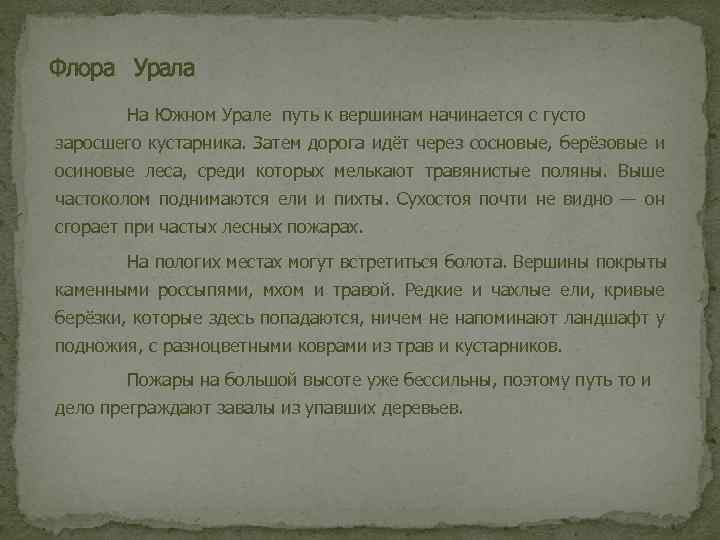 Флора Урала

На Южном Урале путь к вершинам начинается с густо заросшего кустарника. Затем дорога идёт через сосновые, берёзовые и осиновые леса, среди которых мелькают травянистые поляны. Выше частоколом поднимаются ели и пихты. Сухостоя почти не видно — он сгорает при частых лесных пожарах.

На пологих местах могут встретиться болота. Вершины покрыты каменными россыпями, мхом и травой. Редкие и чахлые ели, кривые берёзки, которые здесь попадаются, ничем не напоминают ландшафт у подножия, с разноцветными коврами из трав и кустарников.

Пожары на большой высоте уже бессильны, поэтому путь то и дело преграждают завалы из упавших деревьев.